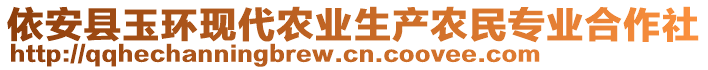 依安县玉环现代农业生产农民专业合作社
http://qqhechanningbrew.cn.coovee.com